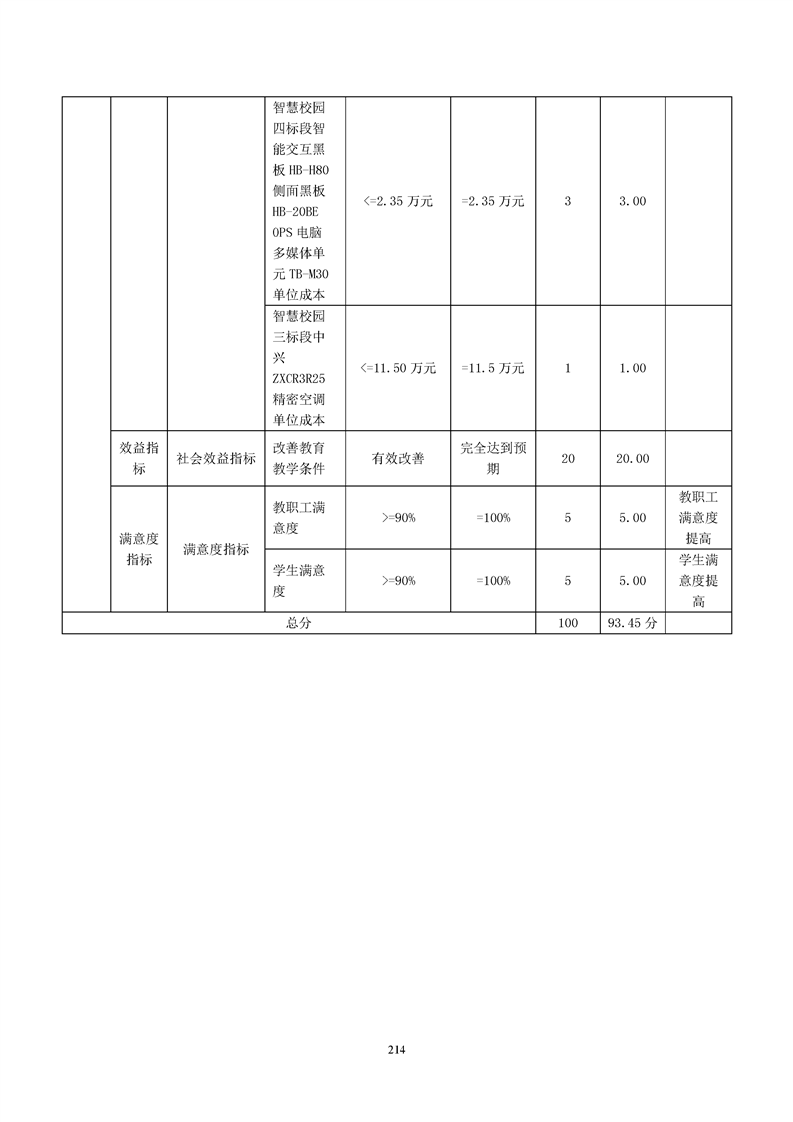 |  |  |  |  |  |  |  |  |  |
|---|---|---|---|---|---|---|---|---|
|  |  |  | 智慧校园四标段智能交互黑板 HB-H80 侧面黑板 HB-20BE OPS 电脑多媒体单元 TB-M30 单位成本 | <=2.35 万元 | =2.35 万元 | 3 | 3.00 |  |
|  |  |  | 智慧校园三标段中兴 ZXCR3R25 精密空调单位成本 | <=11.50 万元 | =11.5 万元 | 1 | 1.00 |  |
|  | 效益指标 | 社会效益指标 | 改善教育教学条件 | 有效改善 | 完全达到预期 | 20 | 20.00 |  |
|  | 满意度指标 | 满意度指标 | 教职工满意度 | >=90% | =100% | 5 | 5.00 | 教职工满意度提高 |
|  |  |  | 学生满意度 | >=90% | =100% | 5 | 5.00 | 学生满意度提高 |
| 总分 |  |  |  |  |  | 100 | 93.45 分 |  |

214